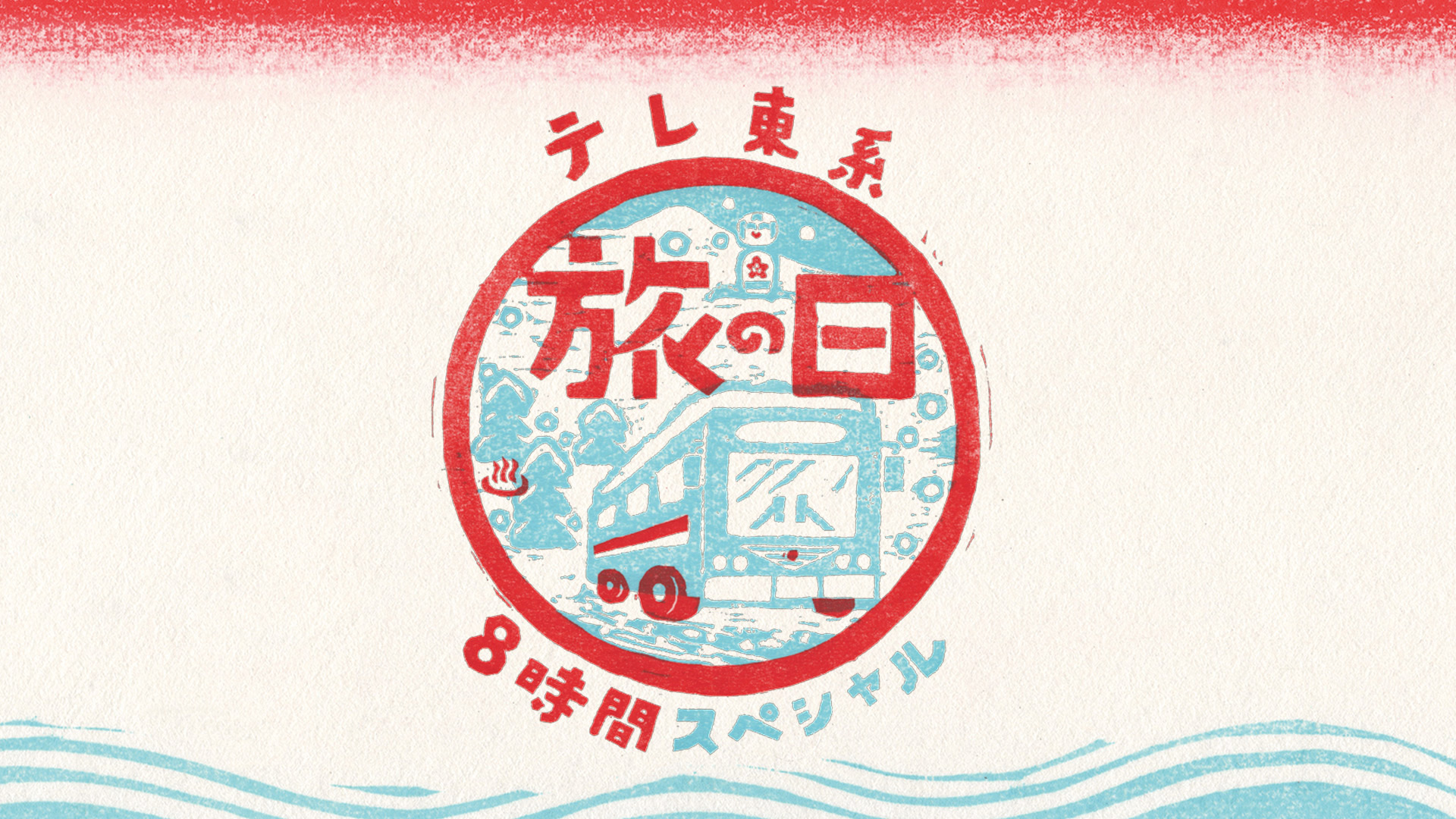 テレ東系

旅の日

8時間スペシャル